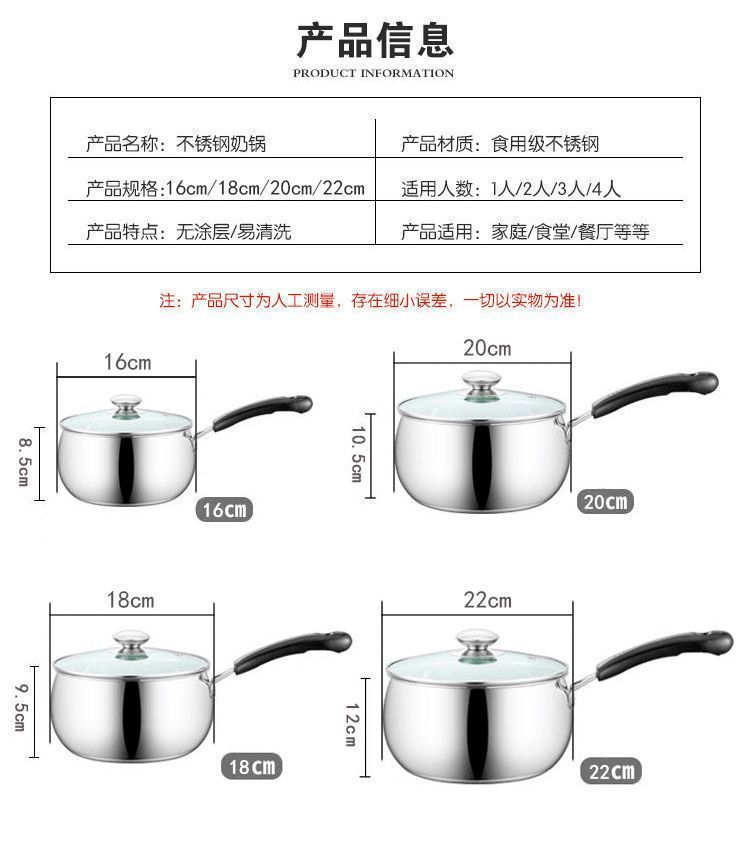 产品信息
PRODUCT INFORMATION

| 产品名称：不锈钢奶锅 | 产品材质：食用级不锈钢 |
|---|---|
| 产品规格：16cm/18cm/20cm/22cm | 适用人数：1人/2人/3人/4人 |
| 产品特点：无涂层/易清洗 | 产品适用：家庭/食堂/餐厅等等 |

注：产品尺寸为人工测量，存在细小误差，一切以实物为准！

16cm
8.5cm
16cm

20cm
10.5cm
20cm

18cm
9.5cm
18cm

22cm
12cm
22cm